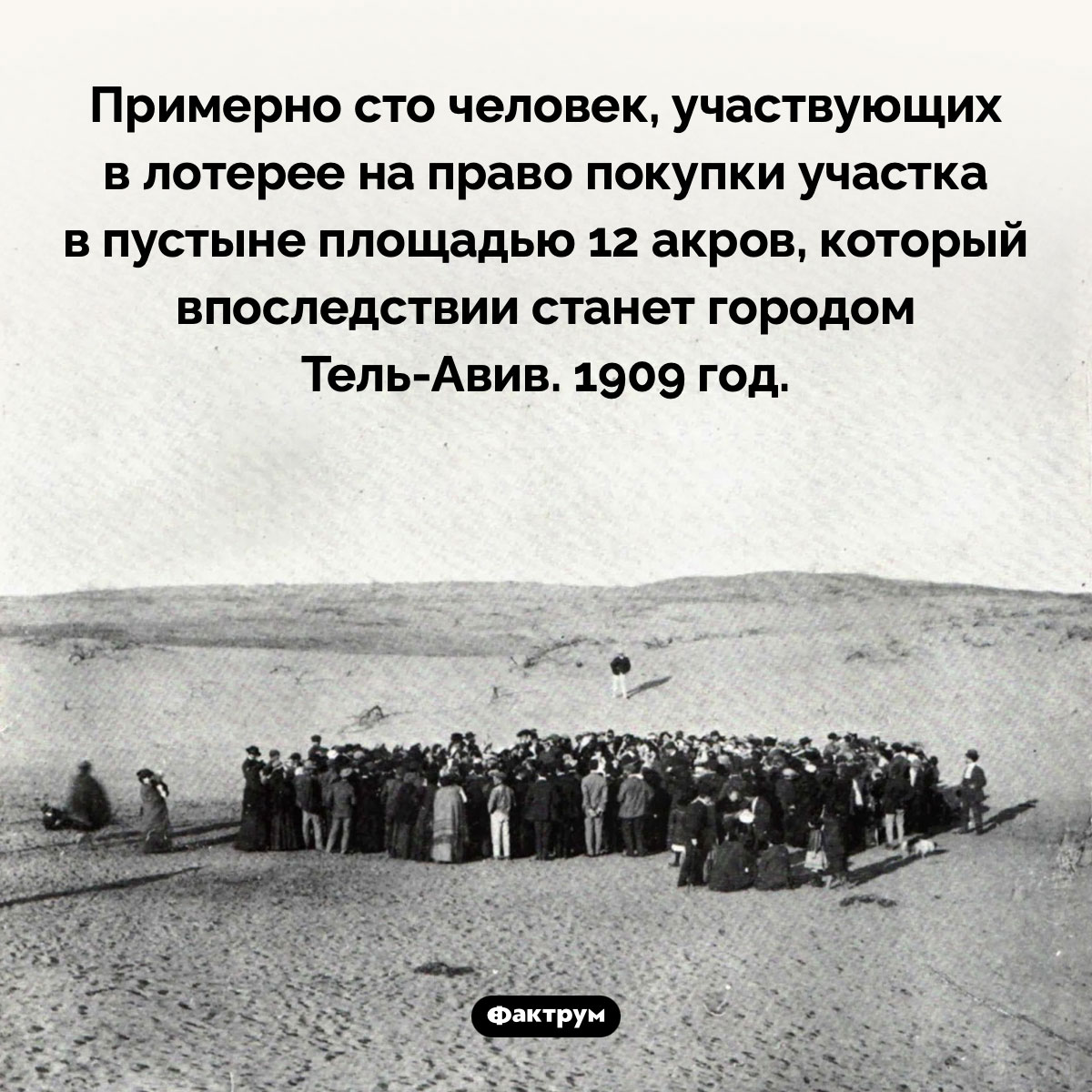 Примерно сто человек, участвующих в лотерее на право покупки участка в пустыне площадью 12 акров, который впоследствии станет городом Тель-Авив. 1909 год.

Фактрум